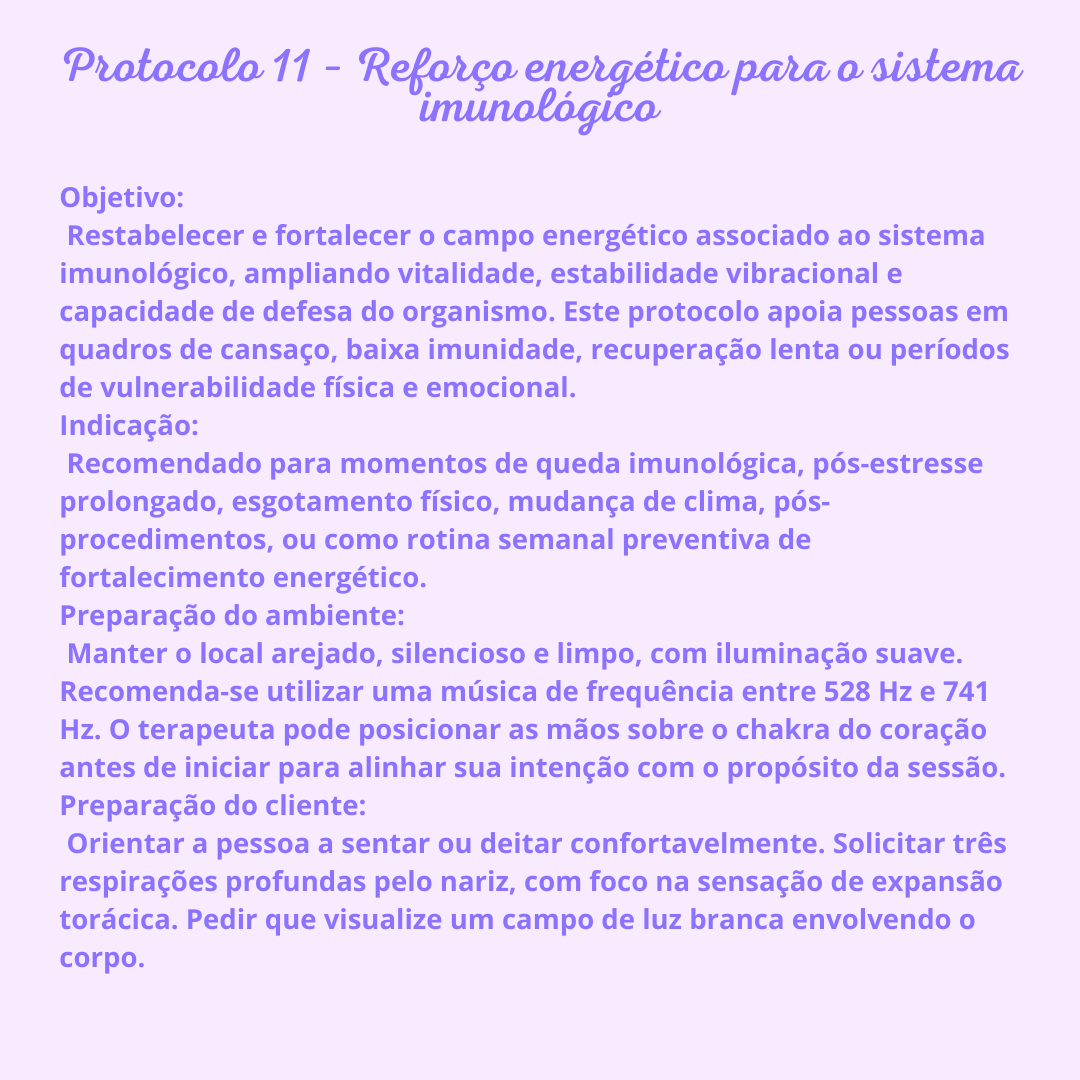 Protocolo 11 - Reforço energético para o sistema imunológico

Objetivo:
Restabelecer e fortalecer o campo energético associado ao sistema imunológico, ampliando vitalidade, estabilidade vibracional e capacidade de defesa do organismo. Este protocolo apoia pessoas em quadros de cansaço, baixa imunidade, recuperação lenta ou períodos de vulnerabilidade física e emocional.
Indicação:
Recomendado para momentos de queda imunológica, pós-estresse prolongado, esgotamento físico, mudança de clima, pós-procedimentos, ou como rotina semanal preventiva de fortalecimento energético.
Preparação do ambiente:
Manter o local arejado, silencioso e limpo, com iluminação suave. Recomenda-se utilizar uma música de frequência entre 528 Hz e 741 Hz. O terapeuta pode posicionar as mãos sobre o chakra do coração antes de iniciar para alinhar sua intenção com o propósito da sessão.
Preparação do cliente:
Orientar a pessoa a sentar ou deitar confortavelmente. Solicitar três respirações profundas pelo nariz, com foco na sensação de expansão torácica. Pedir que visualize um campo de luz branca envolvendo o corpo.